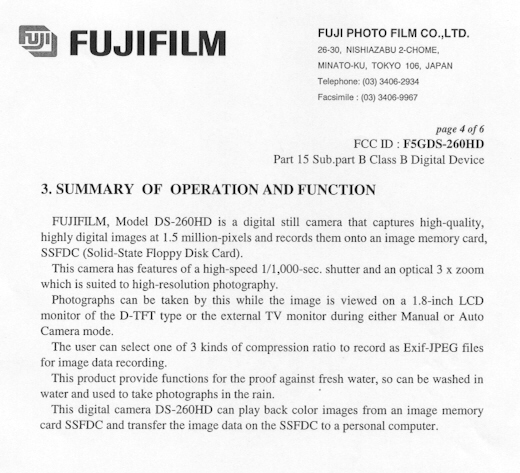 FUJI FUJIFILM

FUJI PHOTO FILM CO.,LTD.
26-30, NISHIAZABU 2-CHOME,
MINATO-KU, TOKYO 106, JAPAN
Telephone: (03) 3406-2934
Facsimile : (03) 3406-9967

page 4 of 6
FCC ID : F5GDS-260HD
Part 15 Sub.part B Class B Digital Device

3. SUMMARY OF OPERATION AND FUNCTION

FUJIFILM, Model DS-260HD is a digital still camera that captures high-quality, highly digital images at 1.5 million-pixels and records them onto an image memory card, SSFDC (Solid-State Floppy Disk Card).

This camera has features of a high-speed 1/1,000-sec. shutter and an optical 3 x zoom which is suited to high-resolution photography.

Photographs can be taken by this while the image is viewed on a 1.8-inch LCD monitor of the D-TFT type or the external TV monitor during either Manual or Auto Camera mode.

The user can select one of 3 kinds of compression ratio to record as Exif-JPEG files for image data recording.

This product provide functions for the proof against fresh water, so can be washed in water and used to take photographs in the rain.

This digital camera DS-260HD can play back color images from an image memory card SSFDC and transfer the image data on the SSFDC to a personal computer.